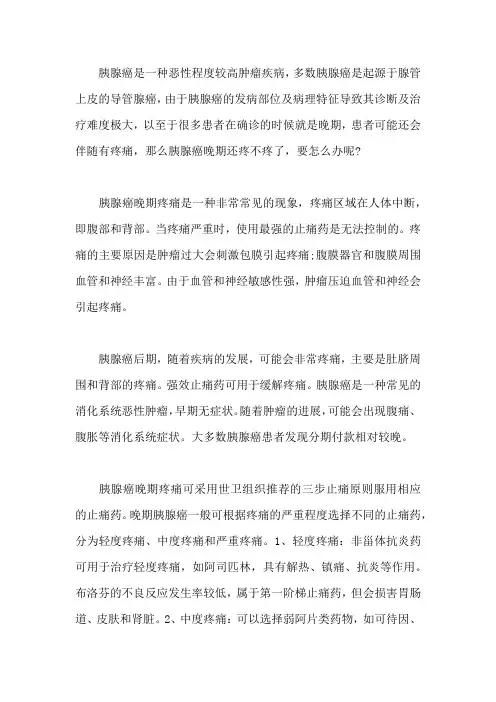 胰腺癌是一种恶性程度较高肿瘤疾病，多数胰腺癌是起源于腺管上皮的导管腺癌，由于胰腺癌的发病部位及病理特征导致其诊断及治疗难度极大，以至于很多患者在确诊的时候就是晚期，患者可能还会伴随有疼痛，那么胰腺癌晚期还疼不疼了，要怎么办呢？

胰腺癌晚期疼痛是一种非常常见的现象，疼痛区域在人体中断，即腹部和背部。当疼痛严重时，使用最强的止痛药是无法控制的。疼痛的主要原因是肿瘤过大会刺激包膜引起疼痛；腹膜器官和腹膜周围血管和神经丰富。由于血管和神经敏感性强，肿瘤压迫血管和神经会引起疼痛。

胰腺癌后期，随着疾病的发展，可能会非常疼痛，主要是肚脐周围和背部的疼痛。强效止痛药可用于缓解疼痛。胰腺癌是一种常见的消化系统恶性肿瘤，早期无症状。随着肿瘤的进展，可能会出现腹痛、腹胀等消化系统症状。大多数胰腺癌患者发现分期付款相对较晚。

胰腺癌晚期疼痛可采用世卫组织推荐的三步止痛原则服用相应的止痛药。晚期胰腺癌一般可根据疼痛的严重程度选择不同的止痛药，分为轻度疼痛、中度疼痛和严重疼痛。1、轻度疼痛：非甾体抗炎药可用于治疗轻度疼痛，如阿司匹林，具有解热、镇痛、抗炎等作用。布洛芬的不良反应发生率较低，属于第一阶梯止痛药，但会损害胃肠道、皮肤和肾脏。2、中度疼痛：可以选择弱阿片类药物，如可待因、